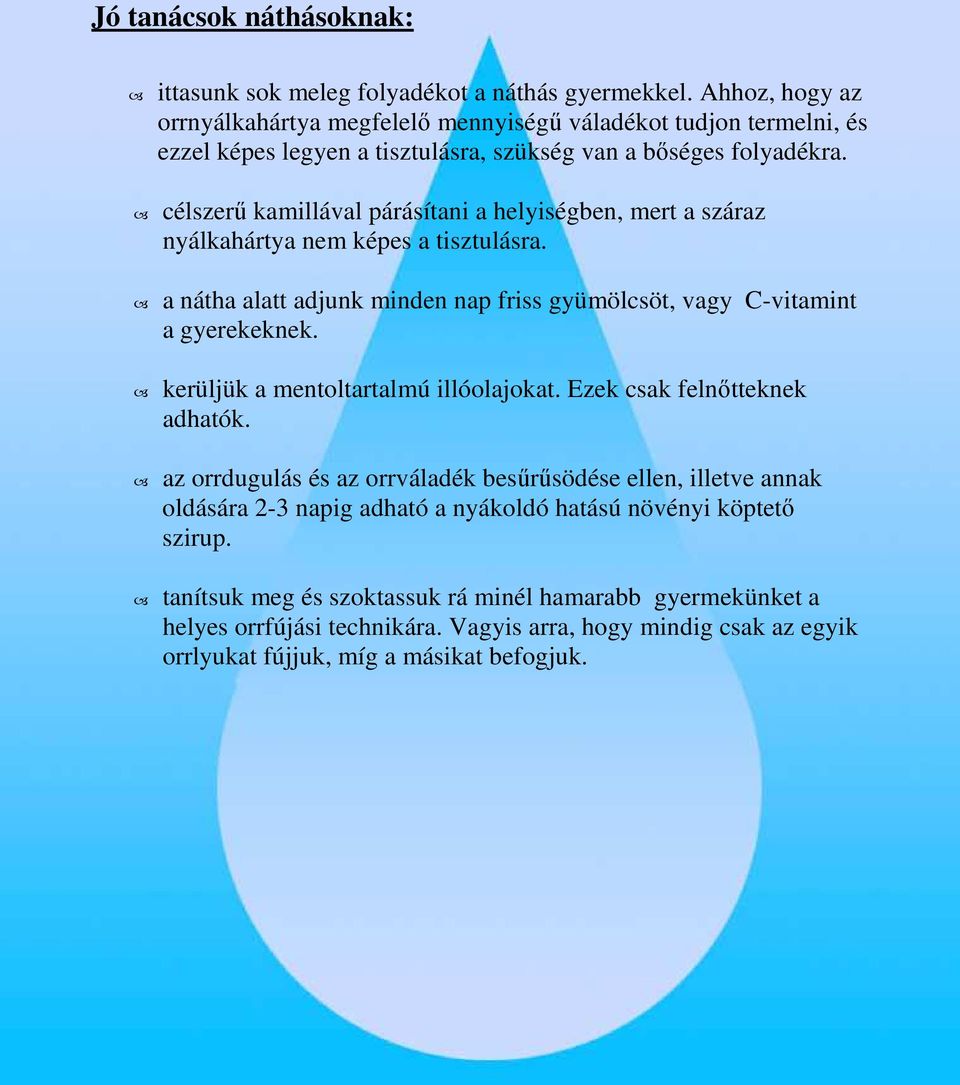 Jó tanácsok náthásoknak:

ittasunk sok meleg folyadékot a náthás gyermekkel. Ahhoz, hogy az orrnyálkahártya megfelelő mennyiségű váladékot tudjon termelni, és ezzel képes legyen a tisztulásra, szükség van a bőséges folyadékra.

célszerű kamillával párásítani a helyiségben, mert a száraz nyálkahártya nem képes a tisztulásra.

a nátha alatt adjunk minden nap friss gyümölcsöt, vagy C-vitamint a gyerekeknek.

kerüljük a mentoltartalmú illóolajokat. Ezek csak felnőtteknek adhatók.

az orrdugulás és az orrváladék besűrűsödése ellen, illetve annak oldására 2-3 napig adható a nyákoldó hatású növényi köptető szirup.

tanítsuk meg és szoktassuk rá minél hamarabb gyermekünket a helyes orrfújási technikára. Vagyis arra, hogy mindig csak az egyik orrlyukat fújjuk, míg a másikat befogjuk.